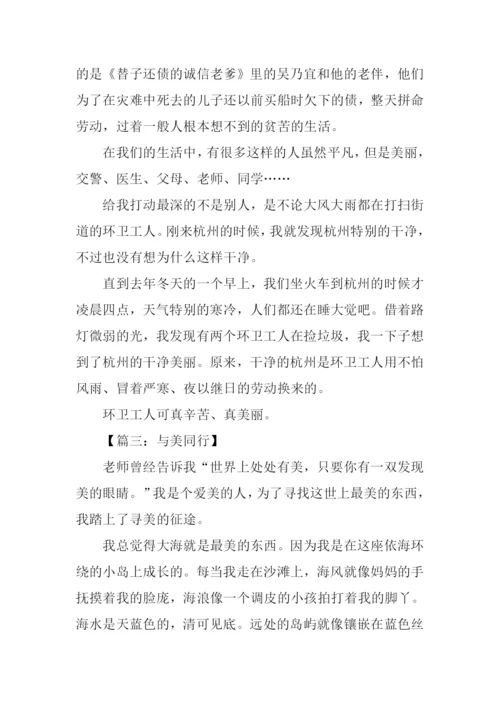 的是《替子还债的诚信老爹》里的吴乃宜和他的老伴，他们为了在灾难中死去的儿子还以前买船时欠下的债，整天拼命劳动，过着一般人根本想不到的贫苦的生活。

在我们的生活中，有很多这样的人虽然平凡，但是美丽，交警、医生、父母、老师、同学……

给我打动最深的不是别人，是不论大风大雨都在打扫街道的环卫工人。刚来杭州的时候，我就发现杭州特别的干净，不过也没有想为什么这样干净。

直到去年冬天的一个早上，我们坐火车到杭州的时候才凌晨四点，天气特别的寒冷，人们都还在睡大觉吧。借着路灯微弱的光，我发现有两个环卫工人在捡垃圾，我一下子想到了杭州的干净美丽。原来，干净的杭州是环卫工人用不怕风雨、冒着严寒、夜以继日的劳动换来的。

环卫工人可真辛苦、真美丽。

【篇三：与美同行】

老师曾经告诉我“世界上处处有美，只要你有一双发现美的眼睛。”我是个爱美的人，为了寻找这世上最美的东西，我踏上了寻美的征途。

我总觉得大海就是最美的东西。因为我是在这座依海环绕的小岛上成长的。每当我走在沙滩上，海风就像妈妈的手抚摸着我的脸庞，海浪像一个调皮的小孩拍打着我的脚丫。海水是天蓝色的，清可见底。远处的岛屿就像镶嵌在蓝色丝